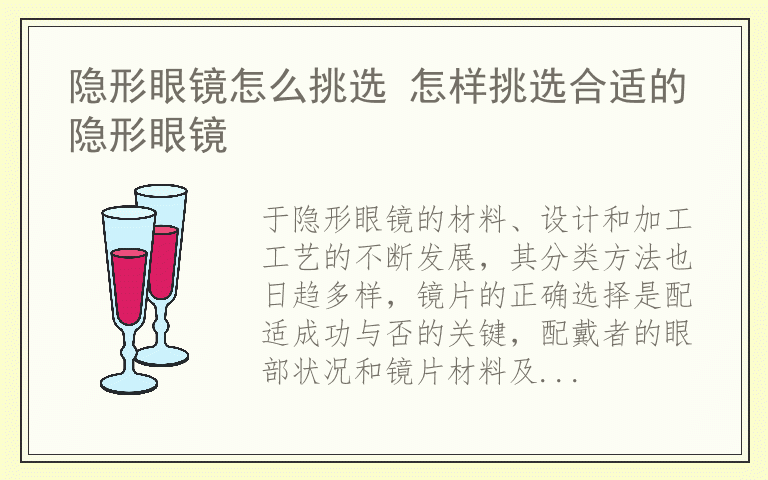 隐形眼镜怎么挑选 怎样挑选合适的隐形眼镜

于隐形眼镜的材料、设计和加工工艺的不断发展，其分类方法也日趋多样，镜片的正确选择是配适成功与否的关键，配戴者的眼部状况和镜片材料及...